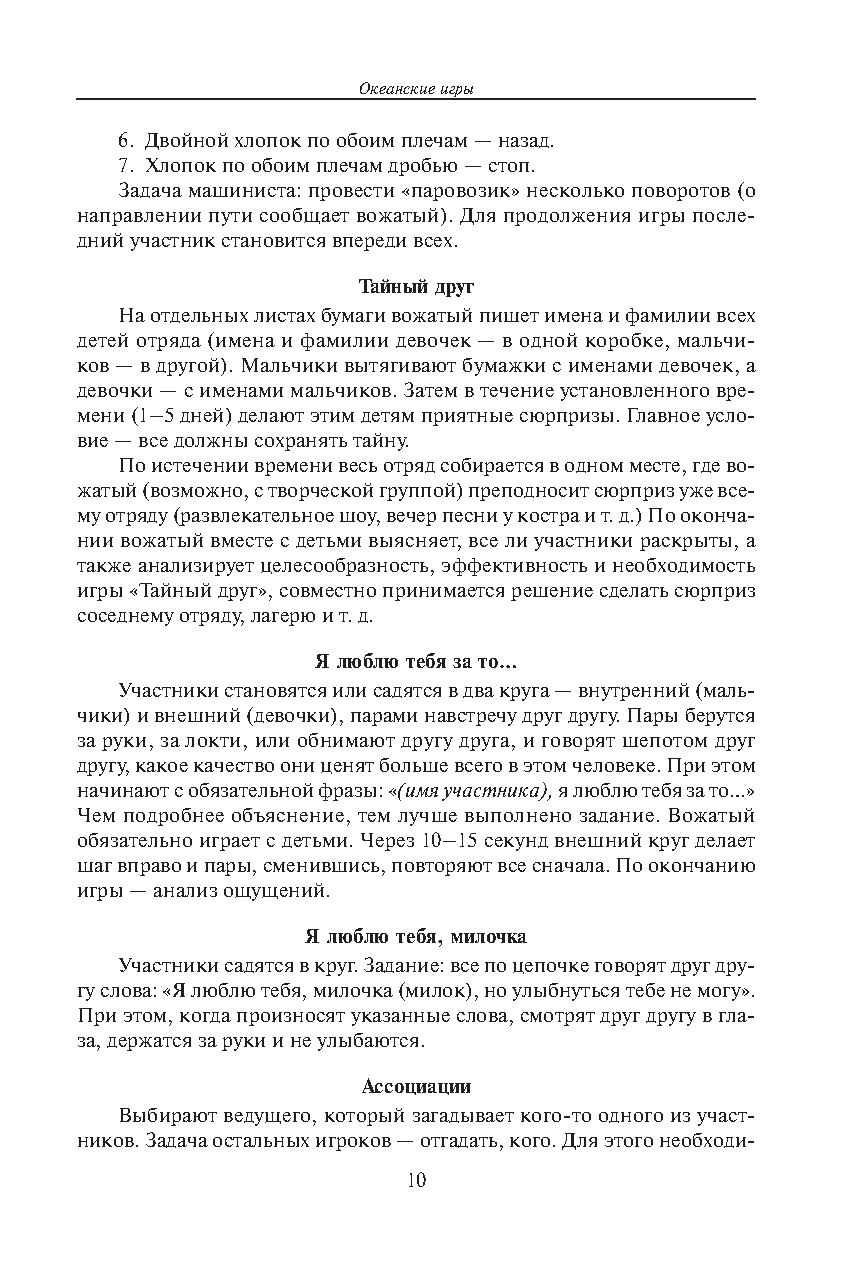 Океанские игры

6. Двойной хлопок по обоим плечам — назад.

7. Хлопок по обоим плечам дробью — стоп.

Задача машиниста: провести «паровозик» несколько поворотов (о направлении пути сообщает вожатый). Для продолжения игры последний участник становится впереди всех.

Тайный друг

На отдельных листах бумаги вожатый пишет имена и фамилии всех детей отряда (имена и фамилии девочек — в одной коробке, мальчиков — в другой). Мальчики вытягивают бумажки с именами девочек, а девочки — с именами мальчиков. Затем в течение установленного времени (1–5 дней) делают этим детям приятные сюрпризы. Главное условие — все должны сохранять тайну.

По истечении времени весь отряд собирается в одном месте, где вожатый (возможно, с творческой группой) преподносит сюрприз уже всему отряду (развлекательное шоу, вечер песни у костра и т. д.) По окончании вожатый вместе с детьми выясняет, все ли участники раскрыты, а также анализирует целесообразность, эффективность и необходимость игры «Тайный друг», совместно принимается решение сделать сюрприз соседнему отряду, лагерю и т. д.

Я люблю тебя за то...

Участники становятся или садятся в два круга — внутренний (мальчики) и внешний (девочки), парами навстречу друг другу. Пары берутся за руки, за локти, или обнимают другу друга, и говорят шепотом друг другу, какое качество они ценят больше всего в этом человеке. При этом начинают с обязательной фразы: «(имя участника), я люблю тебя за то...» Чем подробнее объяснение, тем лучше выполнено задание. Вожатый обязательно играет с детьми. Через 10–15 секунд внешний круг делает шаг вправо и пары, сменившись, повторяют все сначала. По окончанию игры — анализ ощущений.

Я люблю тебя, милочка

Участники садятся в круг. Задание: все по цепочке говорят друг другу слова: «Я люблю тебя, милочка (милок), но улыбнуться тебе не могу». При этом, когда произносят указанные слова, смотрят друг другу в глаза, держатся за руки и не улыбаются.

Ассоциации

Выбирают ведущего, который загадывает кого-то одного из участников. Задача остальных игроков — отгадать, кого. Для этого необходи-

10